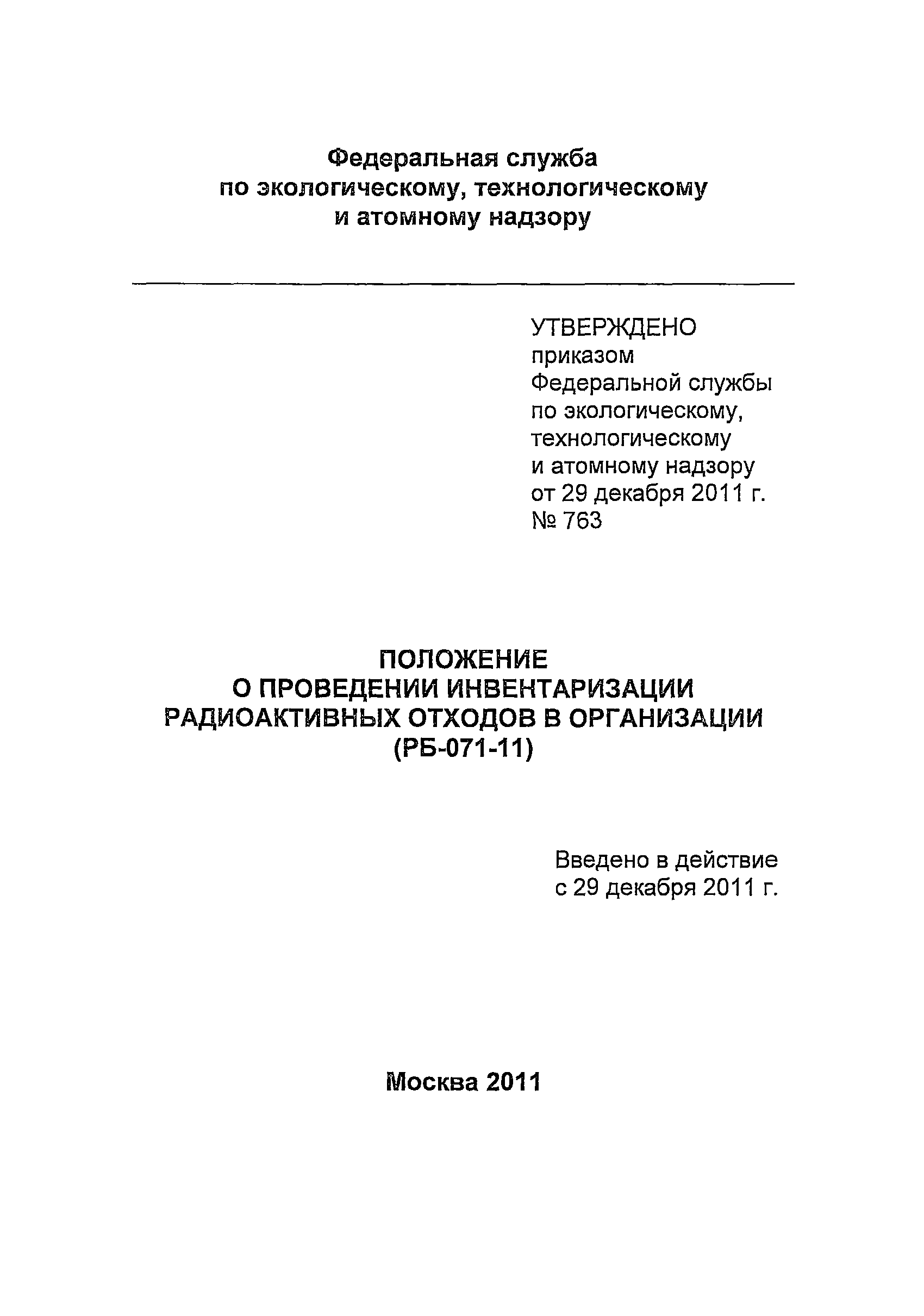 Федеральная служба по экологическому, технологическому и атомному надзору

УТВЕРЖДЕНО приказом Федеральной службы по экологическому, технологическому и атомному надзору от 29 декабря 2011 г. № 763

ПОЛОЖЕНИЕ О ПРОВЕДЕНИИ ИНВЕНТАРИЗАЦИИ РАДИОАКТИВНЫХ ОТХОДОВ В ОРГАНИЗАЦИИ (РБ-071-11)

Введено в действие с 29 декабря 2011 г.

Москва 2011